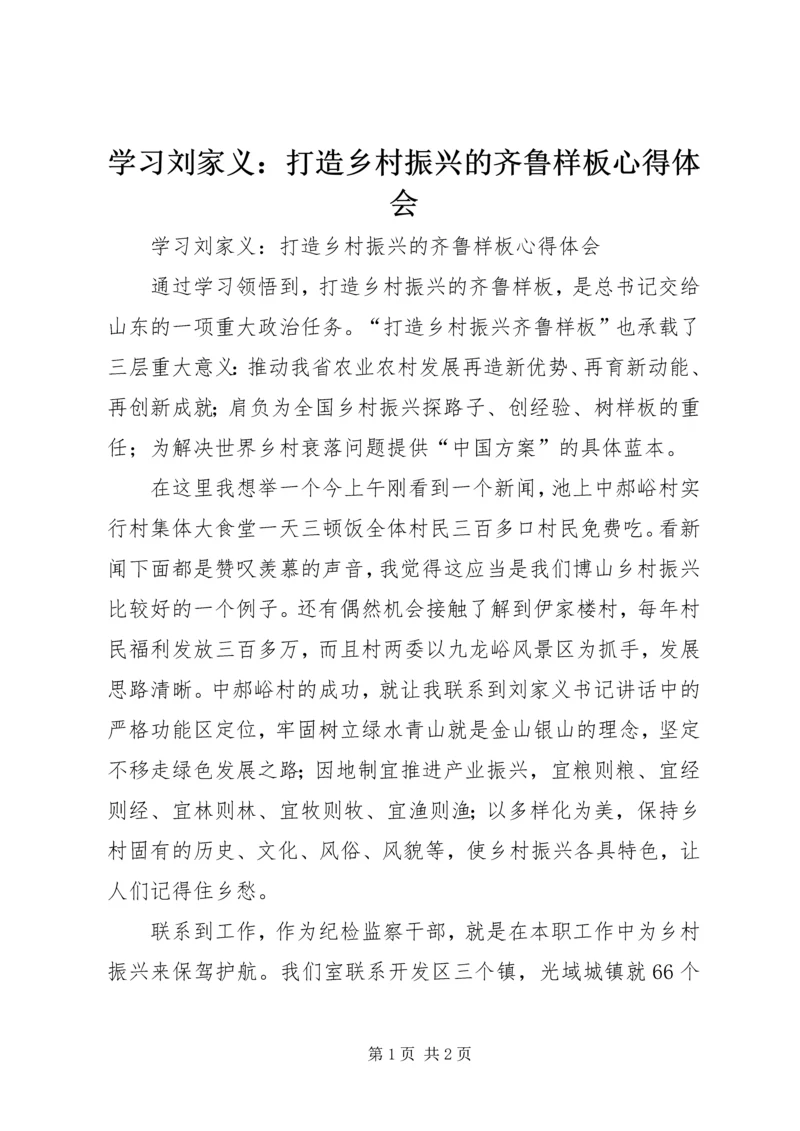 学习刘家义：打造乡村振兴的齐鲁样板心得体会

学习刘家义：打造乡村振兴的齐鲁样板心得体会

通过学习领悟到，打造乡村振兴的齐鲁样板，是总书记交给山东的一项重大政治任务。“打造乡村振兴齐鲁样板”也承载了三层重大意义：推动我省农业农村发展再造新优势、再育新动能、再创新成就；肩负为全国乡村振兴探路子、创经验、树样板的重任；为解决世界乡村衰落问题提供“中国方案”的具体蓝本。

在这里我想举一个今上午刚看到一个新闻，池上中郝峪村实行村集体大食堂一天三顿饭全体村民三百多口村民免费吃。看新闻下面都是赞叹羡慕的声音，我觉得这应当是我们博山乡村振兴比较好的一个例子。还有偶然机会接触了解到伊家楼村，每年村民福利发放三百多万，而且村两委以九龙峪风景区为抓手，发展思路清晰。中郝峪村的成功，就让我联系到刘家义书记讲话中的严格功能区定位，牢固树立绿水青山就是金山银山的理念，坚定不移走绿色发展之路；因地制宜推进产业振兴，宜粮则粮、宜经则经、宜林则林、宜牧则牧、宜渔则渔；以多样化为美，保持乡村固有的历史、文化、风俗、风貌等，使乡村振兴各具特色，让人们记得住乡愁。

联系到工作，作为纪检监察干部，就是在本职工作中为乡村振兴来保驾护航。我们室联系开发区三个镇，光域城镇就66个

第1页 共2页